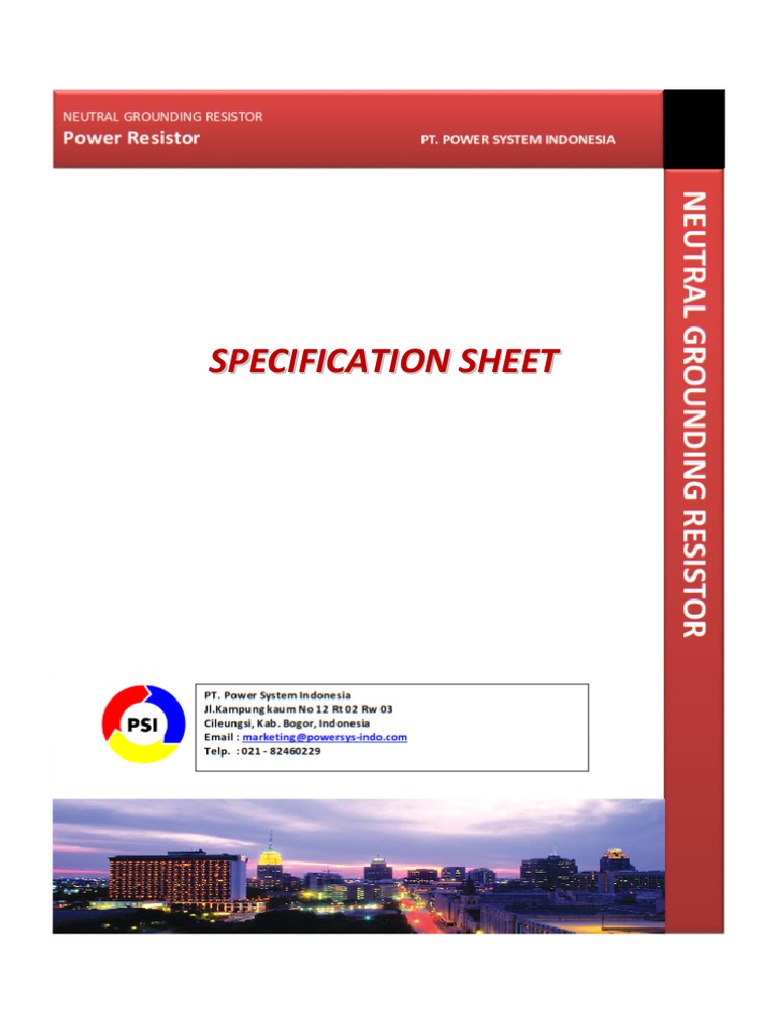 NEUTRAL GROUNDING RESISTOR
Power Resistor

PT. POWER SYSTEM INDONESIA

NEUTRAL GROUNDING RESISTOR

SPECIFICATION SHEET

PSI

PT. Power System Indonesia
Jl.Kampung kaum No 12 Rt 02 Rw 03
Cileungsi, Kab. Bogor, Indonesia
Email : marketing@powersys-indo.com
Telp. : 021 - 82460229